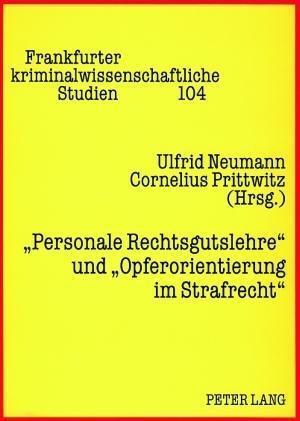 Frankfurter kriminalwissenschaftliche Studien 104

Ulfrid Neumann
Cornelius Prittwitz
(Hrsg.)

„Personale Rechtsgutslehre“ und „Opferorientierung im Strafrecht“

PETER LANG